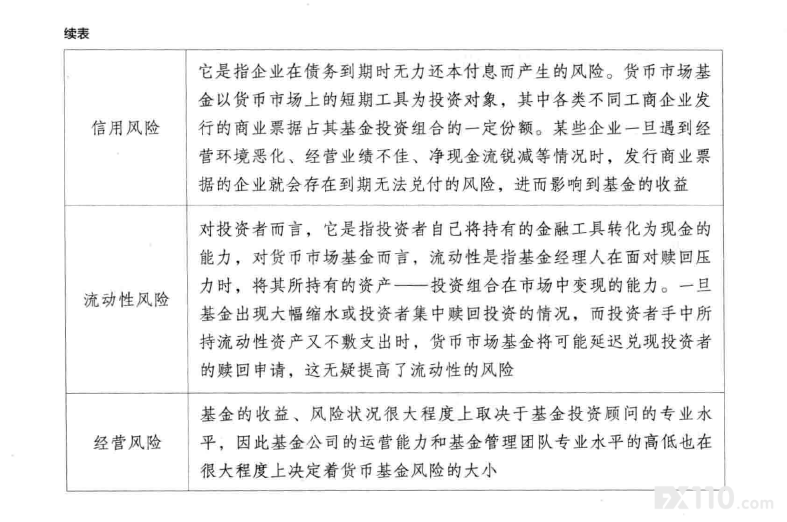 续表

| | |
|---|---|
| 信用风险 | 它是指企业在债务到期时无力还本付息而产生的风险。货币市场基金以货币市场上的短期工具为投资对象，其中各类不同工商企业发行的商业票据占其基金投资组合的一定份额。某些企业一旦遇到经营环境恶化、经营业绩不佳、净现金流锐减等情况时，发行商业票据的企业就会存在到期无法兑付的风险，进而影响到基金的收益 |
| 流动性风险 | 对投资者而言，它是指投资者自己将持有的金融工具转化为现金的能力，对货币市场基金而言，流动性是指基金经理人在面对赎回压力时，将其所持有的资产——投资组合在市场中变现的能力。一旦基金出现大幅缩水或投资者集中赎回投资的情况，而投资者手中所持流动性资产又不敷支出时，货币市场基金将可能延迟兑现投资者的赎回申请，这无疑提高了流动性的风险 |
| 经营风险 | 基金的收益、风险状况很大程度上取决于基金投资顾问的专业水平，因此基金公司的运营能力和基金管理团队专业水平的高低也在很大程度上决定着货币基金风险的大小 |

FX110.com